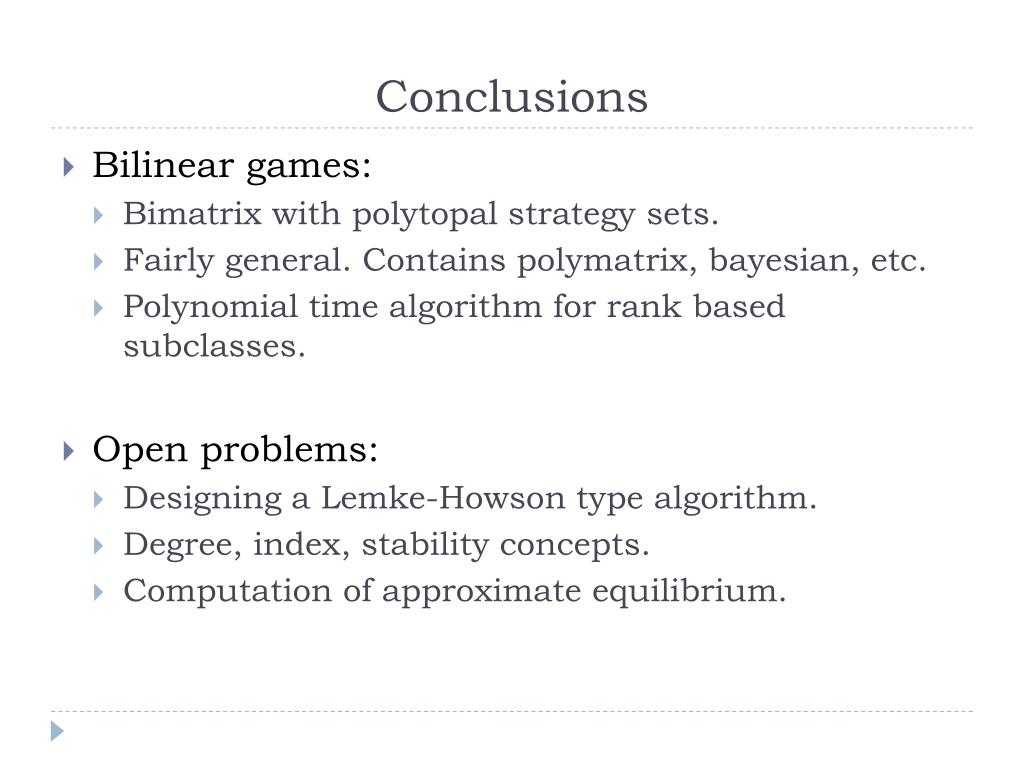 Conclusions

Bilinear games:

Bimatrix with polytopal strategy sets.

Fairly general. Contains polymatrix, bayesian, etc.

Polynomial time algorithm for rank based subclasses.

Open problems:

Designing a Lemke-Howson type algorithm.

Degree, index, stability concepts.

Computation of approximate equilibrium.